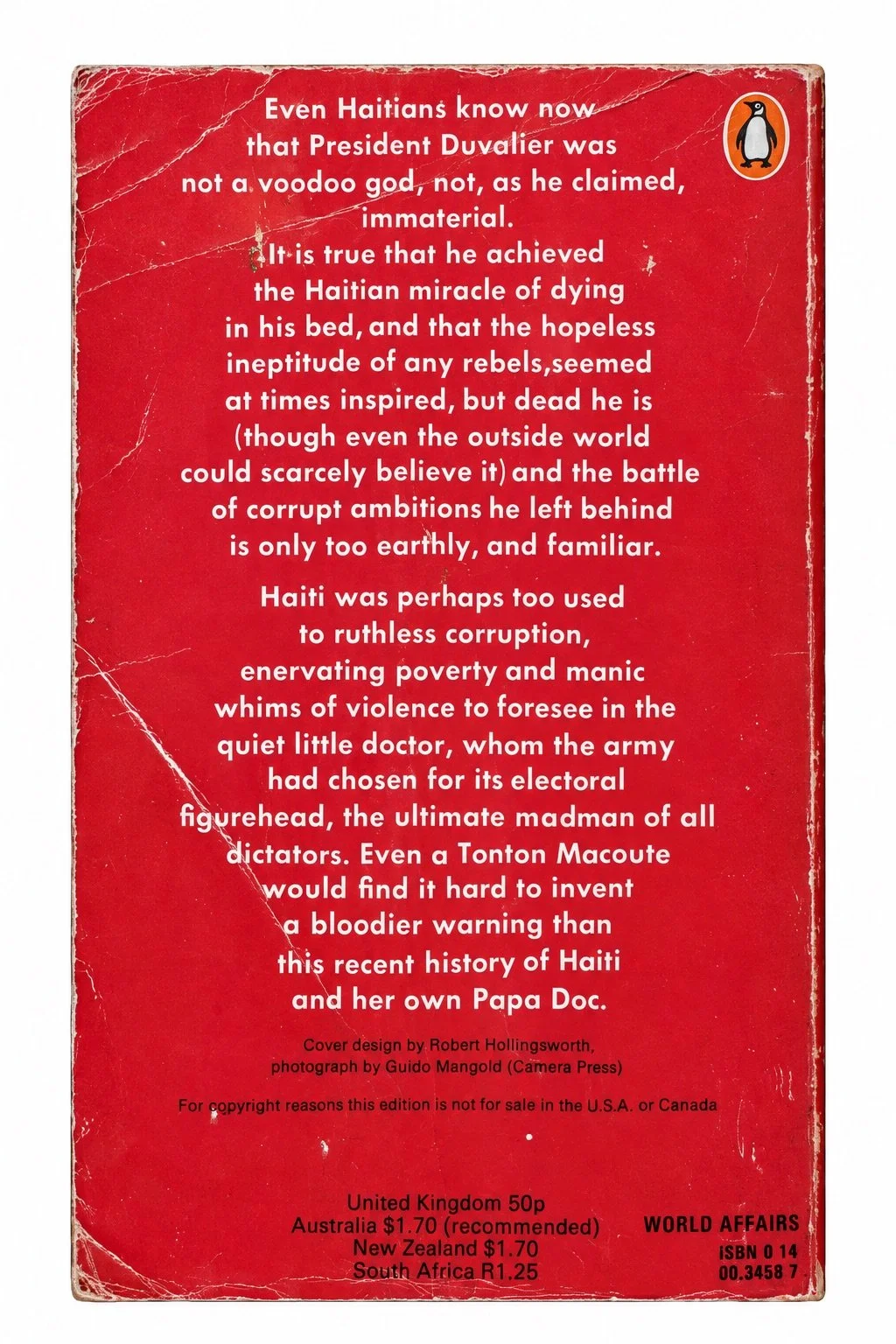 Even Haitians know now that President Duvalier was not a voodoo god, not, as he claimed, immaterial. It is true that he achieved the Haitian miracle of dying in his bed, and that the hopeless ineptitude of any rebels,seemed at times inspired, but dead he is (though even the outside world could scarcely believe it) and the battle of corrupt ambitions he left behind is only too earthly, and familiar.

Haiti was perhaps too used to ruthless corruption, enervating poverty and manic whims of violence to foresee in the quiet little doctor, whom the army had chosen for its electoral figurehead, the ultimate madman of all dictators. Even a Tonton Macoute would find it hard to invent a bloodier warning than this recent history of Haiti and her own Papa Doc.

Cover design by Robert Hollingsworth, photograph by Guido Mangold (Camera Press)

For copyright reasons this edition is not for sale in the U.S.A. or Canada

United Kingdom 50p
Australia $1.70 (recommended)
New Zealand $1.70
South Africa R1.25

WORLD AFFAIRS
ISBN 0 14
00.3458 7